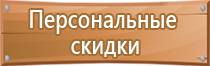 Персональные скидки